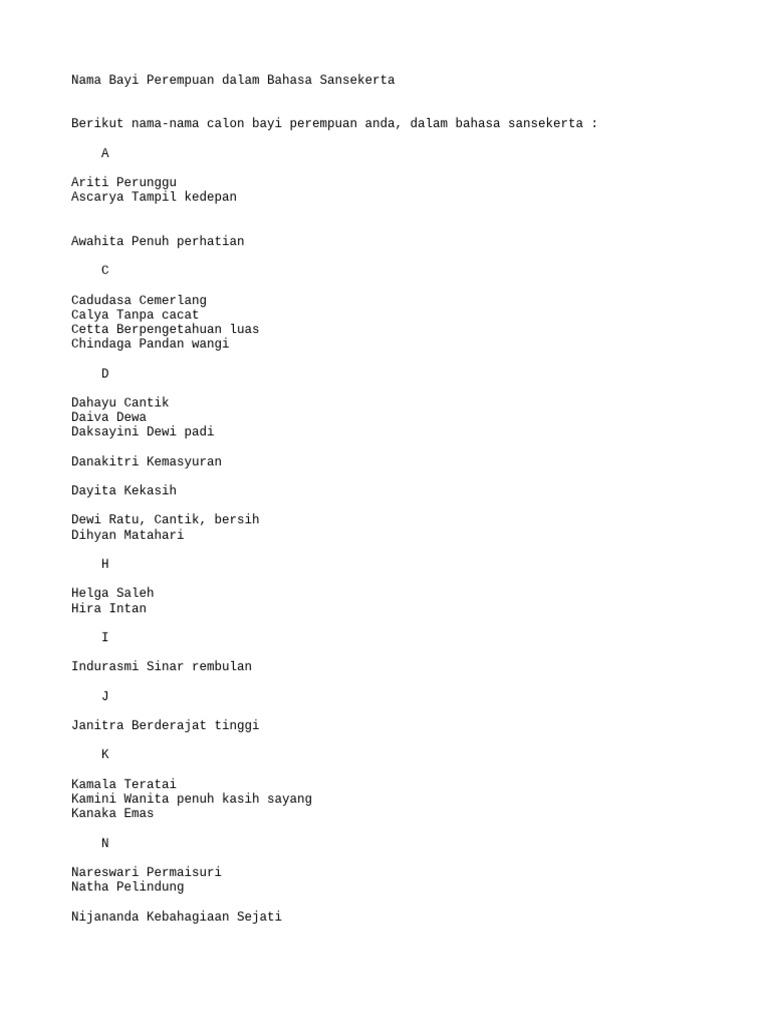 Nama Bayi Perempuan dalam Bahasa Sansekerta

Berikut nama-nama calon bayi perempuan anda, dalam bahasa sansekerta :

A

Ariti Perunggu
Ascarya Tampil kedepan

Awahita Penuh perhatian

C

Cadudasa Cemerlang
Calya Tanpa cacat
Cetta Berpengetahuan luas
Chindaga Pandan wangi

D

Dahayu Cantik
Daiva Dewa
Daksayini Dewi padi

Danakitri Kemasyuran

Dayita Kekasih

Dewi Ratu, Cantik, bersih
Dihyan Matahari

H

Helga Saleh
Hira Intan

I

Indurasmi Sinar rembulan

J

Janitra Berderajat tinggi

K

Kamala Teratai
Kamini Wanita penuh kasih sayang
Kanaka Emas

N

Nareswari Permaisuri
Natha Pelindung

Nijananda Kebahagiaan Sejati